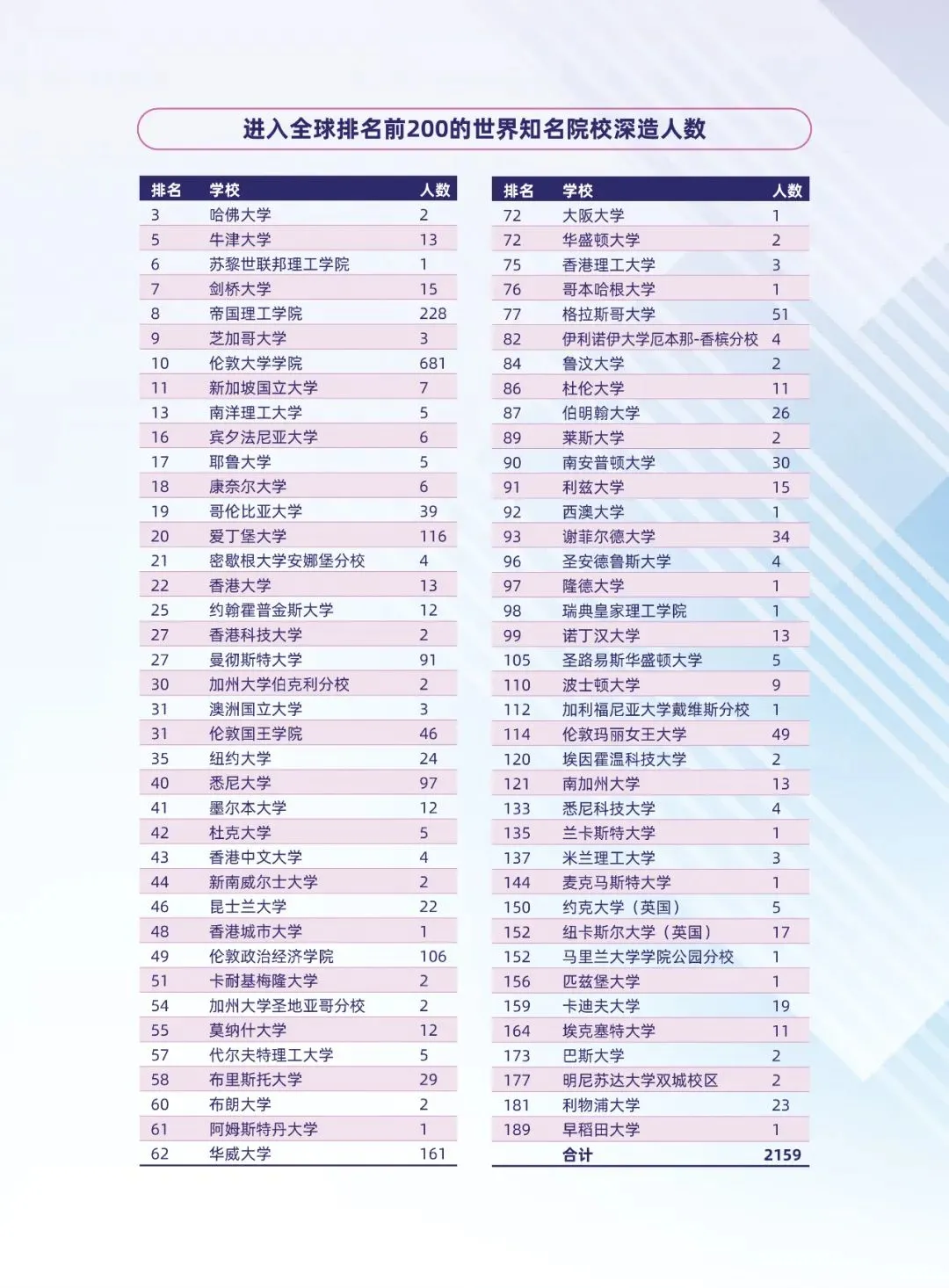 进入全球排名前200的世界知名院校深造人数

| 排名 | 学校 | 人数 |
|---|---|---|
| 3 | 哈佛大学 | 2 |
| 5 | 牛津大学 | 13 |
| 6 | 苏黎世联邦理工学院 | 1 |
| 7 | 剑桥大学 | 15 |
| 8 | 帝国理工学院 | 228 |
| 9 | 芝加哥大学 | 3 |
| 10 | 伦敦大学学院 | 681 |
| 11 | 新加坡国立大学 | 7 |
| 13 | 南洋理工大学 | 5 |
| 16 | 宾夕法尼亚大学 | 6 |
| 17 | 耶鲁大学 | 5 |
| 18 | 康奈尔大学 | 6 |
| 19 | 哥伦比亚大学 | 39 |
| 20 | 爱丁堡大学 | 116 |
| 21 | 密歇根大学安娜堡分校 | 4 |
| 22 | 香港大学 | 13 |
| 25 | 约翰霍普金斯大学 | 12 |
| 27 | 香港科技大学 | 2 |
| 27 | 曼彻斯特大学 | 91 |
| 30 | 加州大学伯克利分校 | 2 |
| 31 | 澳洲国立大学 | 3 |
| 31 | 伦敦国王学院 | 46 |
| 35 | 纽约大学 | 24 |
| 40 | 悉尼大学 | 97 |
| 41 | 墨尔本大学 | 12 |
| 42 | 杜克大学 | 5 |
| 43 | 香港中文大学 | 4 |
| 44 | 新南威尔士大学 | 2 |
| 46 | 昆士兰大学 | 22 |
| 48 | 香港城市大学 | 1 |
| 49 | 伦敦政治经济学院 | 106 |
| 51 | 卡耐基梅隆大学 | 2 |
| 54 | 加州大学圣地亚哥分校 | 2 |
| 55 | 莫纳什大学 | 12 |
| 57 | 代尔夫特理工大学 | 5 |
| 58 | 布里斯托大学 | 29 |
| 60 | 布朗大学 | 2 |
| 61 | 阿姆斯特丹大学 | 1 |
| 62 | 华威大学 | 161 |

| 排名 | 学校 | 人数 |
|---|---|---|
| 72 | 大阪大学 | 1 |
| 72 | 华盛顿大学 | 2 |
| 75 | 香港理工大学 | 3 |
| 76 | 哥本哈根大学 | 1 |
| 77 | 格拉斯哥大学 | 51 |
| 82 | 伊利诺伊大学厄本那-香槟分校 | 4 |
| 84 | 鲁汶大学 | 2 |
| 86 | 杜伦大学 | 11 |
| 87 | 伯明翰大学 | 26 |
| 89 | 莱斯大学 | 2 |
| 90 | 南安普顿大学 | 30 |
| 91 | 利兹大学 | 15 |
| 92 | 西澳大学 | 1 |
| 93 | 谢菲尔德大学 | 34 |
| 96 | 圣安德鲁斯大学 | 4 |
| 97 | 隆德大学 | 1 |
| 98 | 瑞典皇家理工学院 | 1 |
| 99 | 诺丁汉大学 | 13 |
| 105 | 圣路易斯华盛顿大学 | 5 |
| 110 | 波士顿大学 | 9 |
| 112 | 加利福尼亚大学戴维斯分校 | 1 |
| 114 | 伦敦玛丽女王大学 | 49 |
| 120 | 埃因霍温科技大学 | 2 |
| 121 | 南加州大学 | 13 |
| 133 | 悉尼科技大学 | 4 |
| 135 | 兰卡斯特大学 | 1 |
| 137 | 米兰理工大学 | 3 |
| 144 | 麦克马斯特大学 | 1 |
| 150 | 约克大学（英国） | 5 |
| 152 | 纽卡斯尔大学（英国） | 17 |
| 152 | 马里兰大学学院公园分校 | 1 |
| 156 | 匹兹堡大学 | 1 |
| 159 | 卡迪夫大学 | 19 |
| 164 | 埃克塞特大学 | 11 |
| 173 | 巴斯大学 | 2 |
| 177 | 明尼苏达大学双城校区 | 2 |
| 181 | 利物浦大学 | 23 |
| 189 | 早稻田大学 | 1 |
| | 合计 | 2159 |